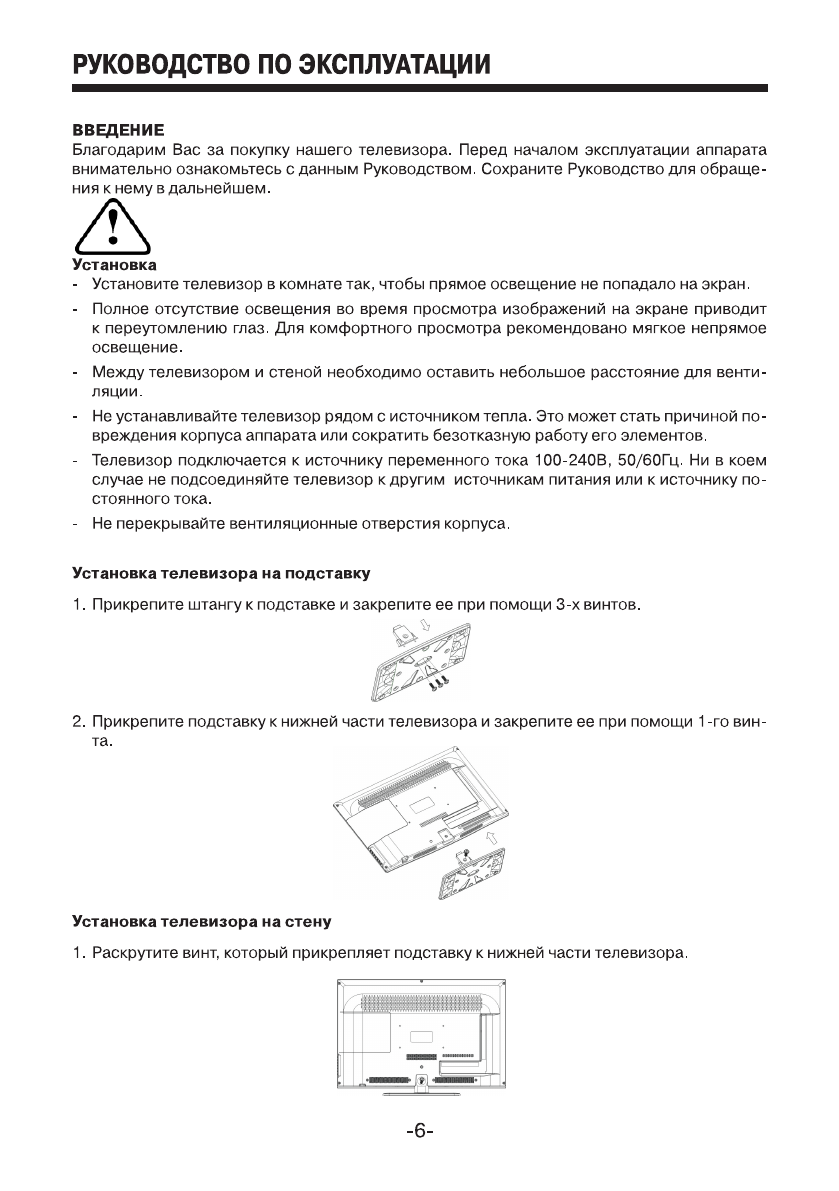 РУКОВОДСТВО ПО ЭКСПЛУАТАЦИИ

ВВЕДЕНИЕ
Благодарим Вас за покупку нашего телевизора. Перед началом эксплуатации аппарата внимательно ознакомьтесь с данным Руководством. Сохраните Руководство для обращения к нему в дальнейшем.

Установка
- Установите телевизор в комнате так, чтобы прямое освещение не попадало на экран.
- Полное отсутствие освещения во время просмотра изображений на экране приводит к переутомлению глаз. Для комфортного просмотра рекомендовано мягкое непрямое освещение.
- Между телевизором и стеной необходимо оставить небольшое расстояние для вентиляции.
- Не устанавливайте телевизор рядом с источником тепла. Это может стать причиной повреждения корпуса аппарата или сократить безотказную работу его элементов.
- Телевизор подключается к источнику переменного тока 100-240В, 50/60Гц. Ни в коем случае не подсоединяйте телевизор к другим источникам питания или к источнику постоянного тока.
- Не перекрывайте вентиляционные отверстия корпуса.

Установка телевизора на подставку

1. Прикрепите штангу к подставке и закрепите ее при помощи 3-х винтов.

2. Прикрепите подставку к нижней части телевизора и закрепите ее при помощи 1-го винта.

Установка телевизора на стену

1. Раскрутите винт, который прикрепляет подставку к нижней части телевизора.

-6-